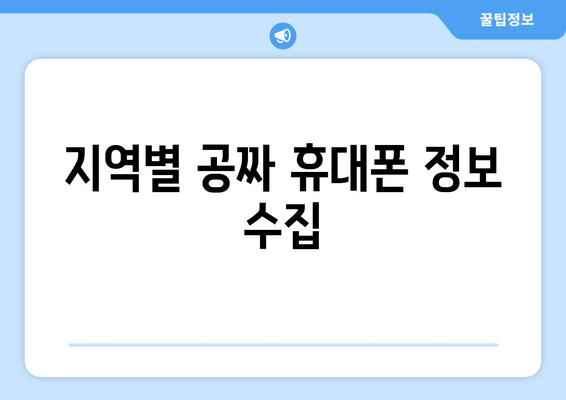 꿀팁정보

지역별 공짜 휴대폰 정보 수집